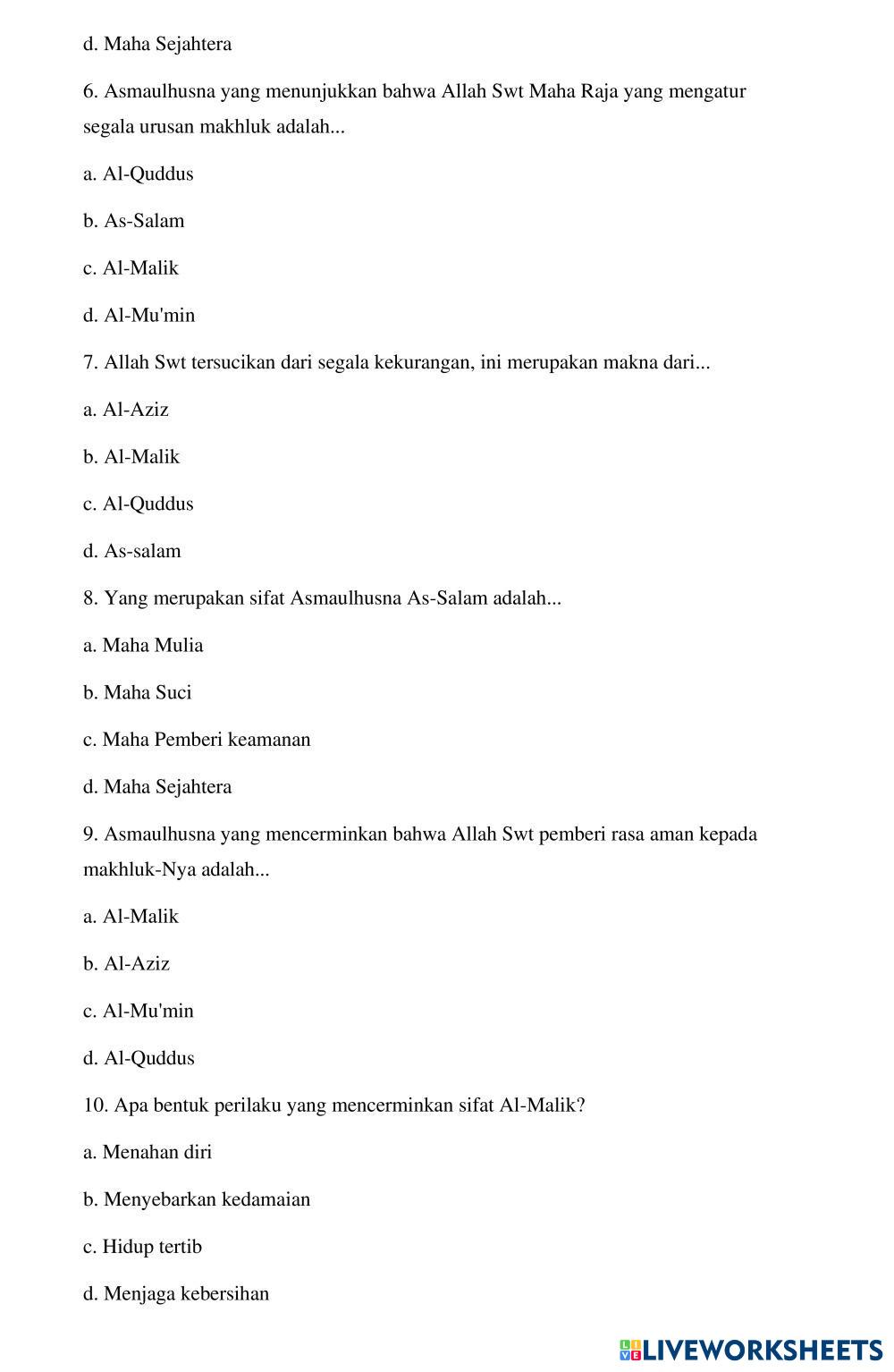 d. Maha Sejahtera

6. Asmaulhusna yang menunjukkan bahwa Allah Swt Maha Raja yang mengatur segala urusan makhluk adalah...

a. Al-Quddus

b. As-Salam

c. Al-Malik

d. Al-Mu'min

7. Allah Swt tersucikan dari segala kekurangan, ini merupakan makna dari...

a. Al-Aziz

b. Al-Malik

c. Al-Quddus

d. As-salam

8. Yang merupakan sifat Asmaulhusna As-Salam adalah...

a. Maha Mulia

b. Maha Suci

c. Maha Pemberi keamanan

d. Maha Sejahtera

9. Asmaulhusna yang mencerminkan bahwa Allah Swt pemberi rasa aman kepada makhluk-Nya adalah...

a. Al-Malik

b. Al-Aziz

c. Al-Mu'min

d. Al-Quddus

10. Apa bentuk perilaku yang mencerminkan sifat Al-Malik?

a. Menahan diri

b. Menyebarkan kedamaian

c. Hidup tertib

d. Menjaga kebersihan

LIVEWORKSHEETS